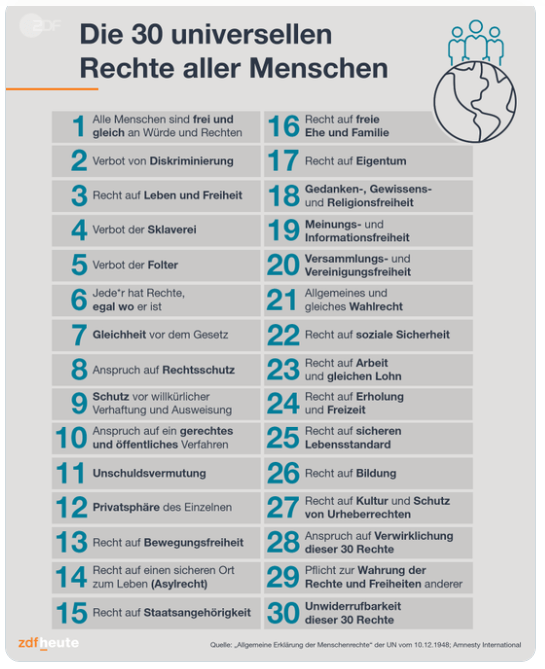 ZDF

Die 30 universellen Rechte aller Menschen

1 Alle Menschen sind frei und gleich an Würde und Rechten

2 Verbot von Diskriminierung

3 Recht auf Leben und Freiheit

4 Verbot der Sklaverei

5 Verbot der Folter

6 Jede*r hat Rechte, egal wo er ist

7 Gleichheit vor dem Gesetz

8 Anspruch auf Rechtsschutz

9 Schutz vor willkürlicher Verhaftung und Ausweisung

10 Anspruch auf ein gerechtes und öffentliches Verfahren

11 Unschuldsvermutung

12 Privatsphäre des Einzelnen

13 Recht auf Bewegungsfreiheit

14 Recht auf einen sicheren Ort zum Leben (Asylrecht)

15 Recht auf Staatsangehörigkeit

16 Recht auf freie Ehe und Familie

17 Recht auf Eigentum

18 Gedanken-, Gewissens- und Religionsfreiheit

19 Meinungs- und Informationsfreiheit

20 Versammlungs- und Vereinigungsfreiheit

21 Allgemeines und gleiches Wahlrecht

22 Recht auf soziale Sicherheit

23 Recht auf Arbeit und gleichen Lohn

24 Recht auf Erholung und Freizeit

25 Recht auf sicheren Lebensstandard

26 Recht auf Bildung

27 Recht auf Kultur und Schutz von Urheberrechten

28 Anspruch auf Verwirklichung dieser 30 Rechte

29 Pflicht zur Wahrung der Rechte und Freiheiten anderer

30 Unwiderrufbarkeit dieser 30 Rechte

zdfheute

Quelle: „Allgemeine Erklärung der Menschenrechte" der UN vom 10.12.1948; Amnesty International